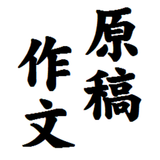 原稿
作文